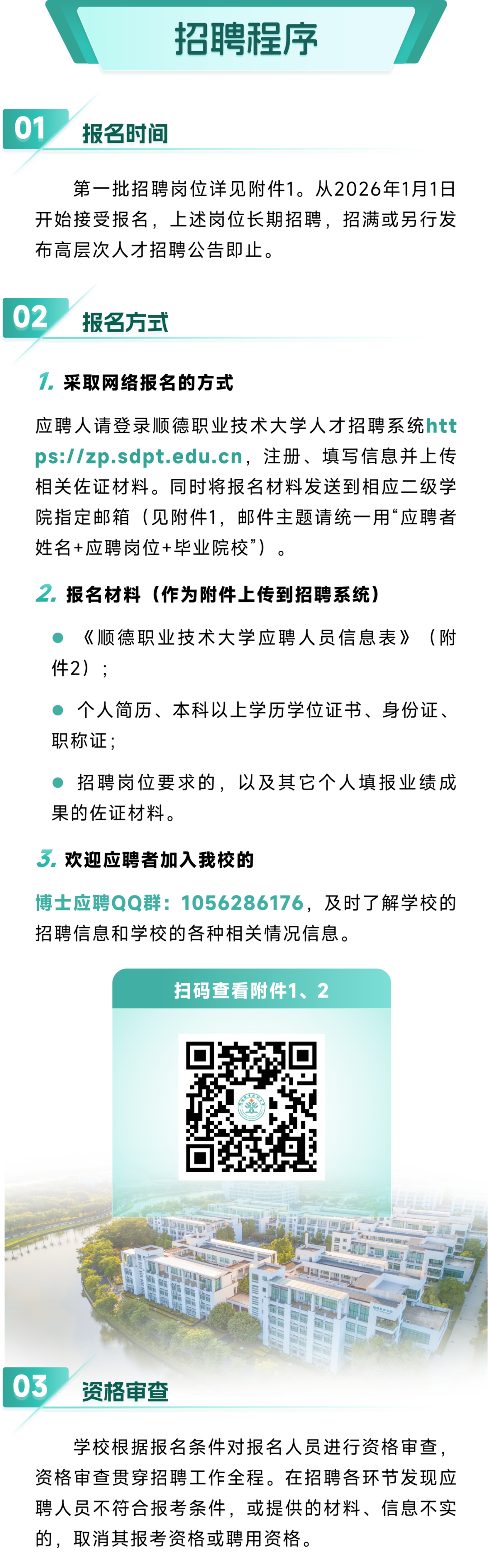 招聘程序

01

报名时间

第一批招聘岗位详见附件1。从2026年1月1日开始接受报名，上述岗位长期招聘，招满或另行发布高层次人才招聘公告即止。

02

报名方式

1. 采取网络报名的方式

应聘人请登录顺德职业技术大学人才招聘系统https://zp.sdpt.edu.cn，注册、填写信息并上传相关佐证材料。同时将报名材料发送到相应二级学院指定邮箱（见附件1，邮件主题请统一用“应聘者姓名+应聘岗位+毕业院校”）。

2. 报名材料（作为附件上传到招聘系统）

• 《顺德职业技术大学应聘人员信息表》（附件2）；

• 个人简历、本科以上学历学位证书、身份证、职称证；

• 招聘岗位要求的，以及其它个人填报业绩成果的佐证材料。

3. 欢迎应聘者加入我校的

博士应聘QQ群：1056286176，及时了解学校的招聘信息和学校的各种相关情况信息。

扫码查看附件1、2

03

资格审查

学校根据报名条件对报名人员进行资格审查，资格审查贯穿招聘工作全程。在招聘各环节发现应聘人员不符合报考条件，或提供的材料、信息不实的，取消其报考资格或聘用资格。